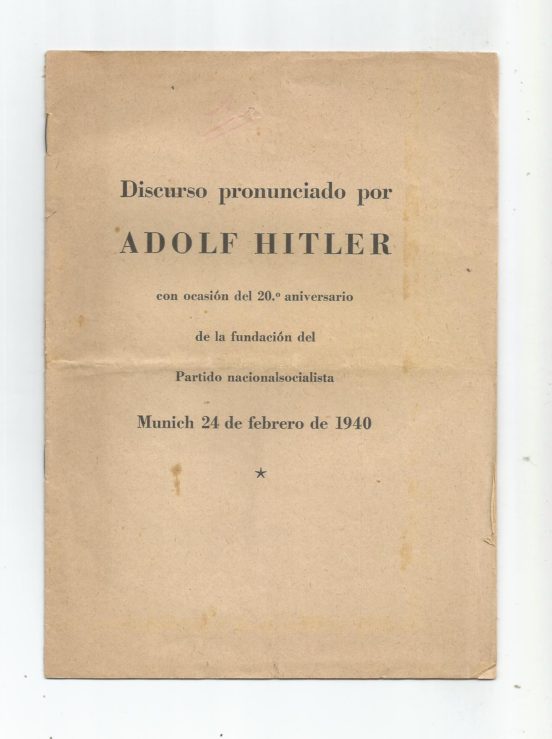 Discurso pronunciado por

ADOLF HITLER

con ocasión del 20.º aniversario

de la fundación del

Partido nacionalsocialista

Munich 24 de febrero de 1940

★